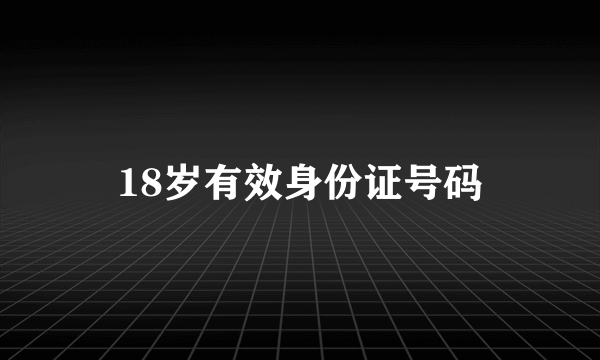 18岁有效身份证号码